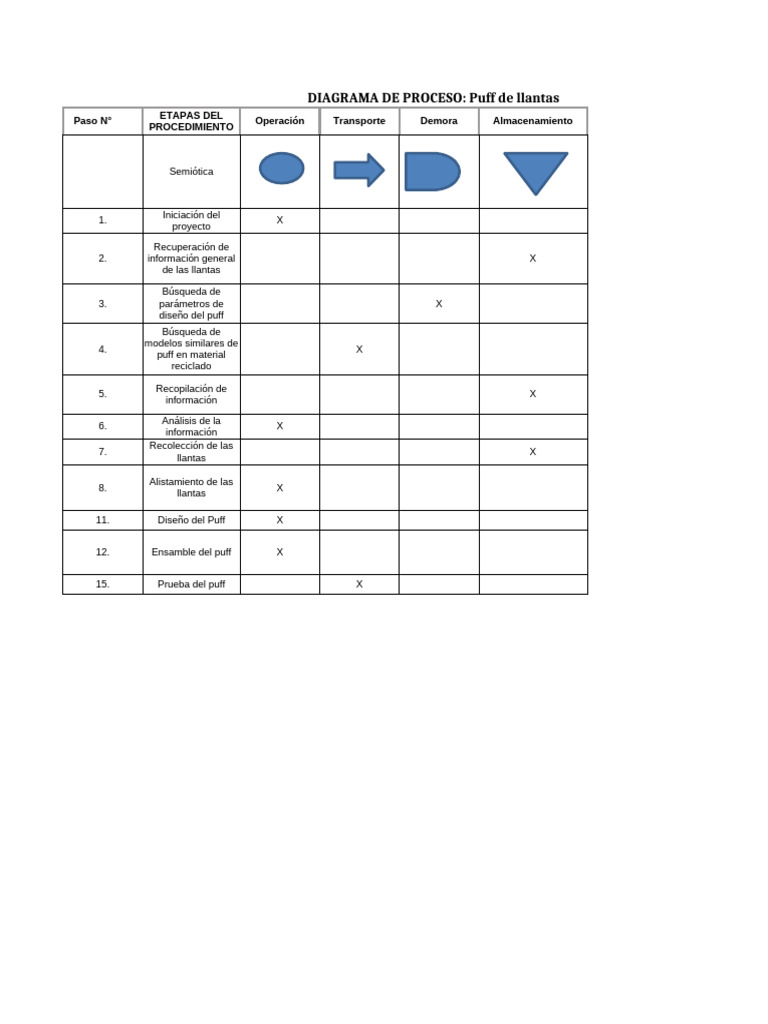 DIAGRAMA DE PROCESO: Puff de llantas

| Paso N° | ETAPAS DEL PROCEDIMIENTO | Operación | Transporte | Demora | Almacenamiento |
|---|---|---|---|---|---|
| | Semiótica | | | | |
| 1. | Iniciación del proyecto | X | | | |
| 2. | Recuperación de información general de las llantas | | | | X |
| 3. | Búsqueda de parámetros de diseño del puff | | | X | |
| 4. | Búsqueda de modelos similares de puff en material reciclado | | X | | |
| 5. | Recopilación de información | | | | X |
| 6. | Análisis de la información | X | | | |
| 7. | Recolección de las llantas | | | | X |
| 8. | Alistamiento de las llantas | X | | | |
| 11. | Diseño del Puff | X | | | |
| 12. | Ensamble del puff | X | | | |
| 15. | Prueba del puff | | X | | |